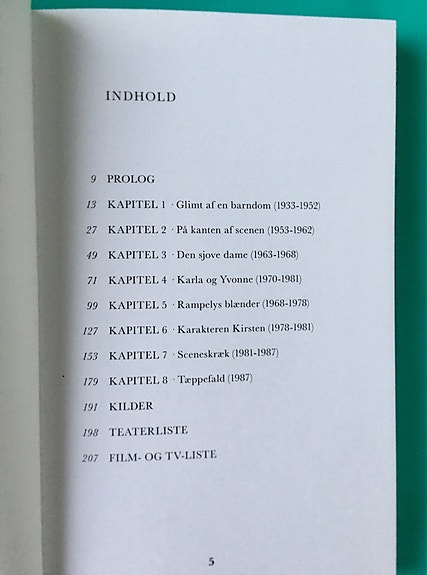 INDHOLD

9 PROLOG

13 KAPITEL 1 · Glimt af en barndom (1933-1952)

27 KAPITEL 2 · På kanten af scenen (1953-1962)

49 KAPITEL 3 · Den sjove dame (1963-1968)

71 KAPITEL 4 · Karla og Yvonne (1970-1981)

99 KAPITEL 5 · Rampelys blænder (1968-1978)

127 KAPITEL 6 · Karakteren Kirsten (1978-1981)

153 KAPITEL 7 · Sceneskræk (1981-1987)

179 KAPITEL 8 · Tæppefald (1987)

191 KILDER

198 TEATERLISTE

207 FILM- OG TV-LISTE

5